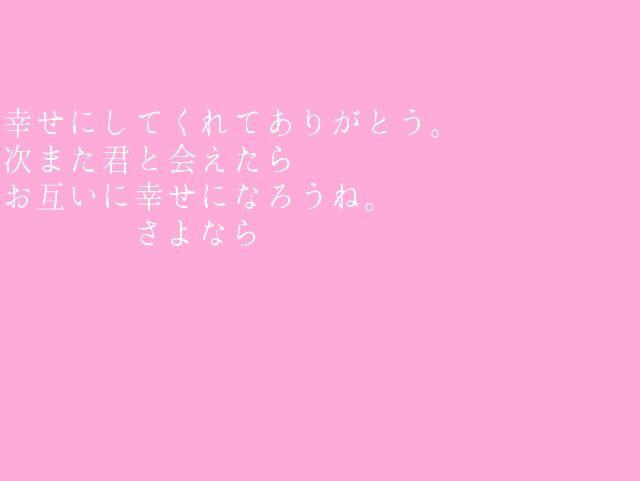 幸せにしてくれてありがとう。
次また君と会えたら
お互いに幸せになろうね。
さよなら